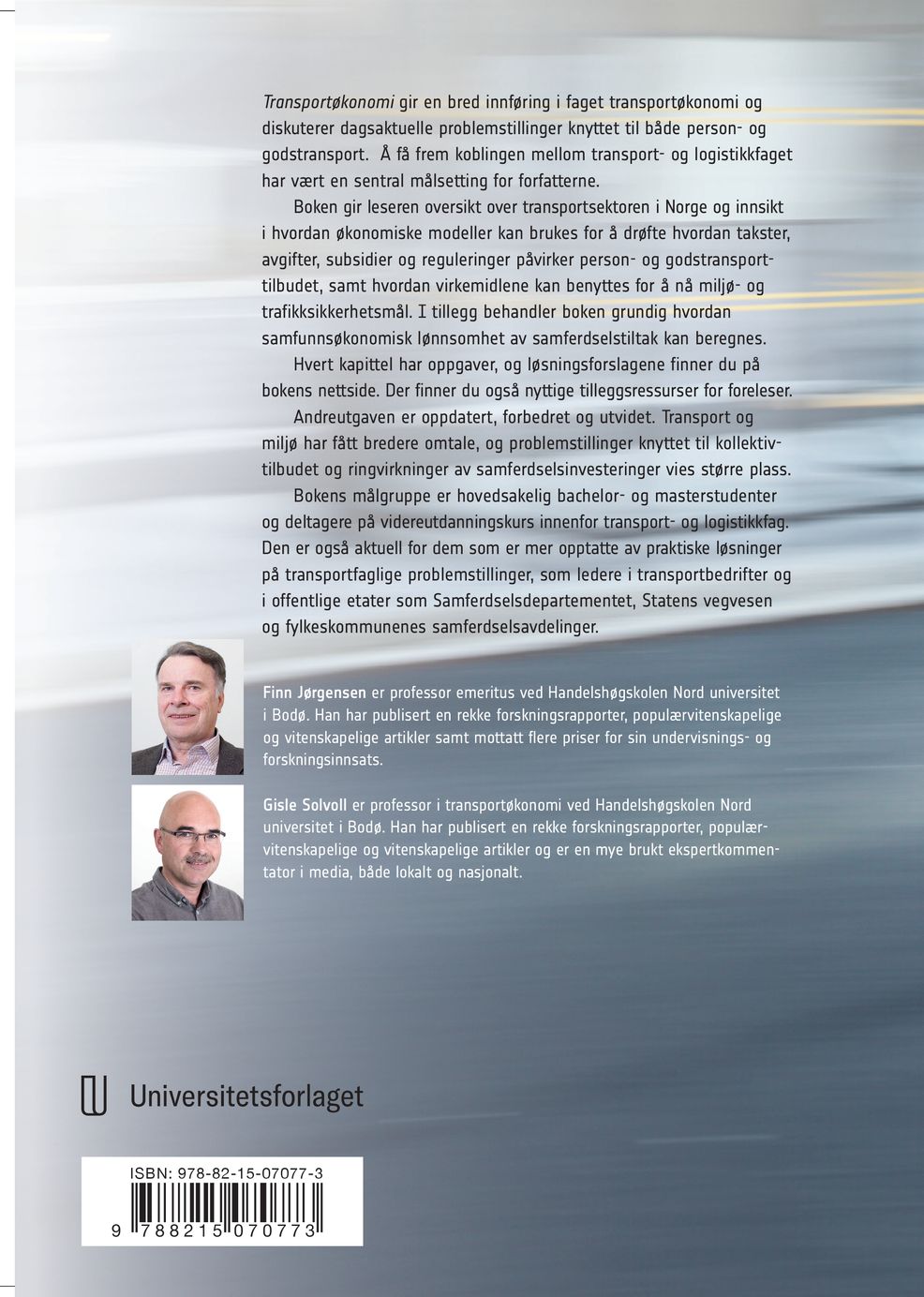 Transportøkonomi gir en bred innføring i faget transportøkonomi og diskuterer dagsaktuelle problemstillinger knyttet til både person- og godstransport. Å få frem koblingen mellom transport- og logistikkfaget har vært en sentral målsetting for forfatterne.

Boken gir leseren oversikt over transportsektoren i Norge og innsikt i hvordan økonomiske modeller kan brukes for å drøfte hvordan takster, avgifter, subsidier og reguleringer påvirker person- og godstransporttilbudet, samt hvordan virkemidlene kan benyttes for å nå miljø- og trafikksikkerhetsmål. I tillegg behandler boken grundig hvordan samfunnsøkonomisk lønnsomhet av samferdselstiltak kan beregnes.

Hvert kapittel har oppgaver, og løsningsforslagene finner du på bokens nettside. Der finner du også nyttige tilleggsressurser for foreleser.

Andreutgaven er oppdatert, forbedret og utvidet. Transport og miljø har fått bredere omtale, og problemstillinger knyttet til kollektivtilbudet og ringvirkninger av samferdselsinvesteringer vies større plass.

Bokens målgruppe er hovedsakelig bachelor- og masterstudenter og deltagere på videreutdanningskurs innenfor transport- og logistikkfag. Den er også aktuell for dem som er mer opptatte av praktiske løsninger på transportfaglige problemstillinger, som ledere i transportbedrifter og i offentlige etater som Samferdselsdepartementet, Statens vegvesen og fylkeskommunenes samferdselsavdelinger.

Finn Jørgensen er professor emeritus ved Handelshøgskolen Nord universitet i Bodø. Han har publisert en rekke forskningsrapporter, populærvitenskapelige og vitenskapelige artikler samt mottatt flere priser for sin undervisnings- og forskningsinnsats.

Gisle Solvoll er professor i transportøkonomi ved Handelshøgskolen Nord universitet i Bodø. Han har publisert en rekke forskningsrapporter, populærvitenskapelige og vitenskapelige artikler og er en mye brukt ekspertkommentator i media, både lokalt og nasjonalt.

Universitetsforlaget

ISBN: 978-82-15-07077-3
9 788215 070773